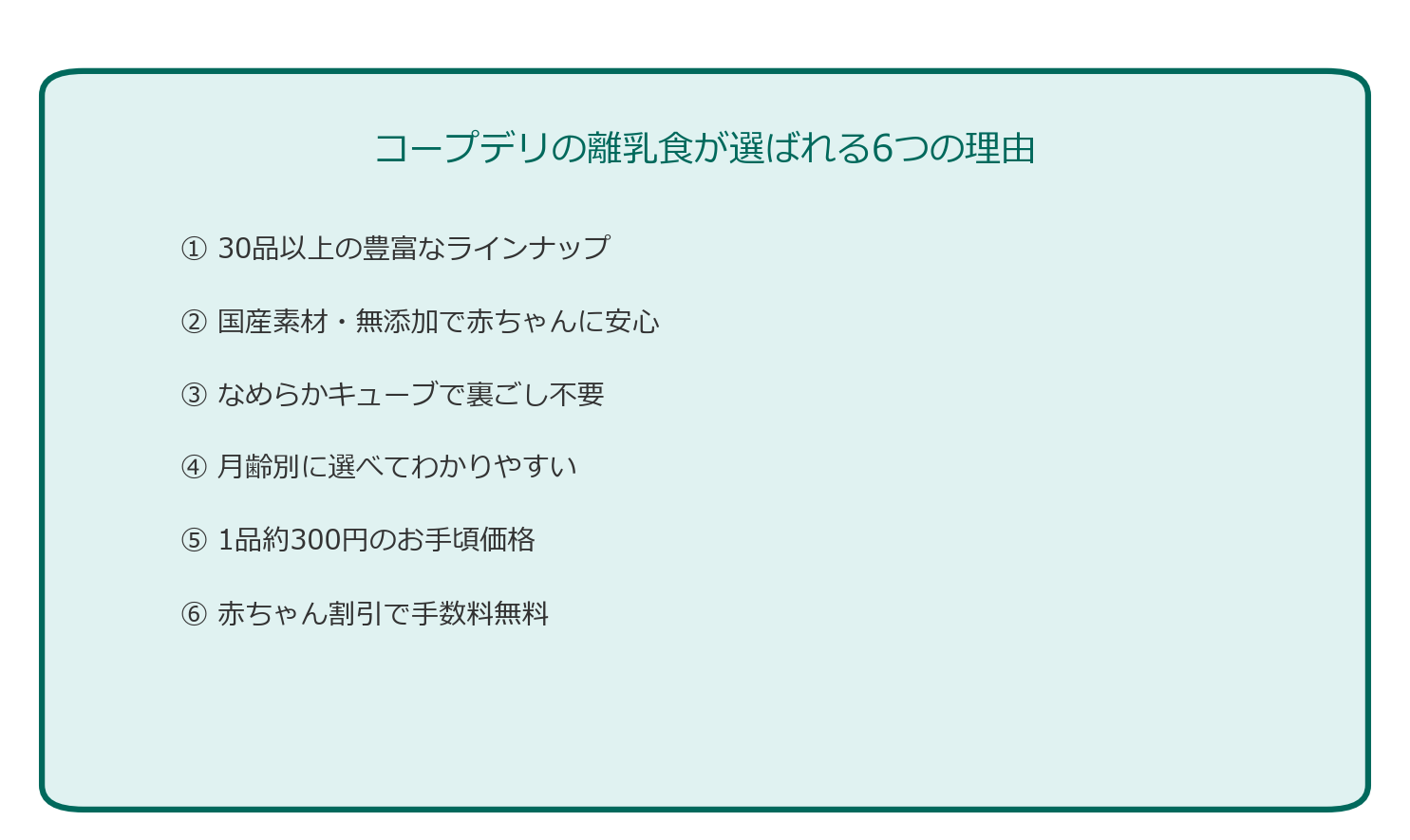 コープデリの離乳食が選ばれる6つの理由

① 30品以上の豊富なラインナップ

② 国産素材・無添加で赤ちゃんに安心

③ なめらかキューブで裏ごし不要

④ 月齢別に選べてわかりやすい

⑤ 1品約300円のお手頃価格

⑥ 赤ちゃん割引で手数料無料